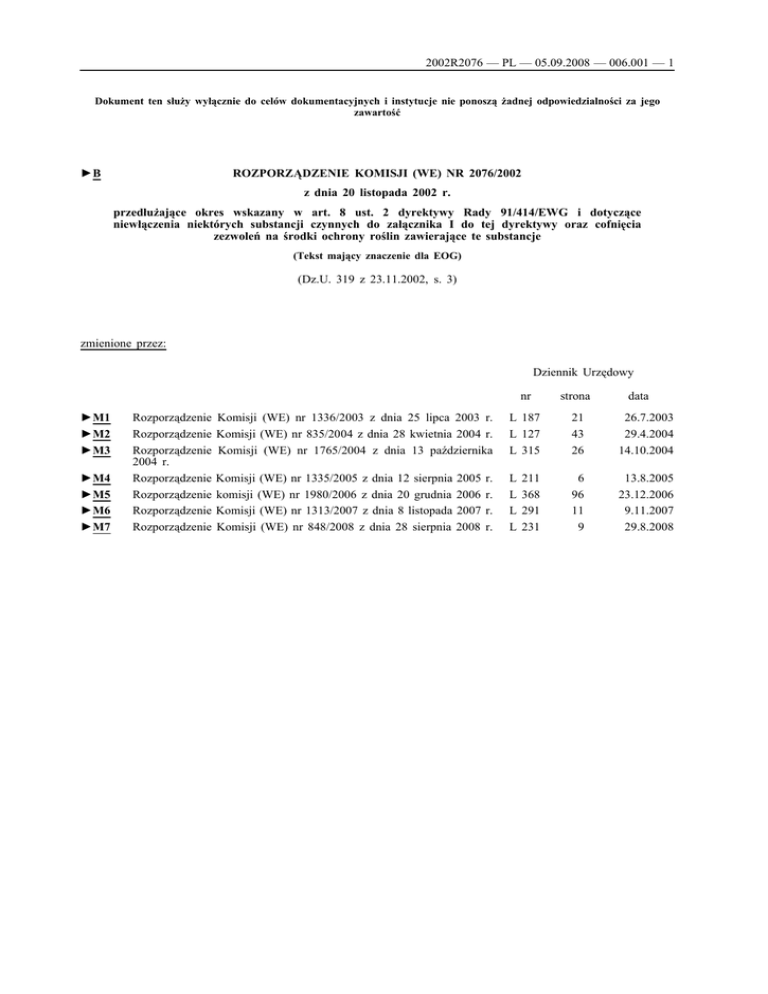 2002R2076 — PL — 05.09.2008 — 006.001 — 1

Dokument ten służy wyłącznie do celów dokumentacyjnych i instytucje nie ponoszą żadnej odpowiedzialności za jego zawartość

►B ROZPORZĄDZENIE KOMISJI (WE) NR 2076/2002

z dnia 20 listopada 2002 r.

przedłużające okres wskazany w art. 8 ust. 2 dyrektywy Rady 91/414/EWG i dotyczące niewłączenia niektórych substancji czynnych do załącznika I do tej dyrektywy oraz cofnięcia zezwoleń na środki ochrony roślin zawierające te substancje

(Tekst mający znaczenie dla EOG)

(Dz.U. 319 z 23.11.2002, s. 3)

zmienione przez:

Dziennik Urzędowy

| | | nr | strona | data |
|---|---|---|---|---|
| ►M1 | Rozporządzenie Komisji (WE) nr 1336/2003 z dnia 25 lipca 2003 r. | L 187 | 21 | 26.7.2003 |
| ►M2 | Rozporządzenie Komisji (WE) nr 835/2004 z dnia 28 kwietnia 2004 r. | L 127 | 43 | 29.4.2004 |
| ►M3 | Rozporządzenie Komisji (WE) nr 1765/2004 z dnia 13 października 2004 r. | L 315 | 26 | 14.10.2004 |
| ►M4 | Rozporządzenie Komisji (WE) nr 1335/2005 z dnia 12 sierpnia 2005 r. | L 211 | 6 | 13.8.2005 |
| ►M5 | Rozporządzenie komisji (WE) nr 1980/2006 z dnia 20 grudnia 2006 r. | L 368 | 96 | 23.12.2006 |
| ►M6 | Rozporządzenie Komisji (WE) nr 1313/2007 z dnia 8 listopada 2007 r. | L 291 | 11 | 9.11.2007 |
| ►M7 | Rozporządzenie Komisji (WE) nr 848/2008 z dnia 28 sierpnia 2008 r. | L 231 | 9 | 29.8.2008 |